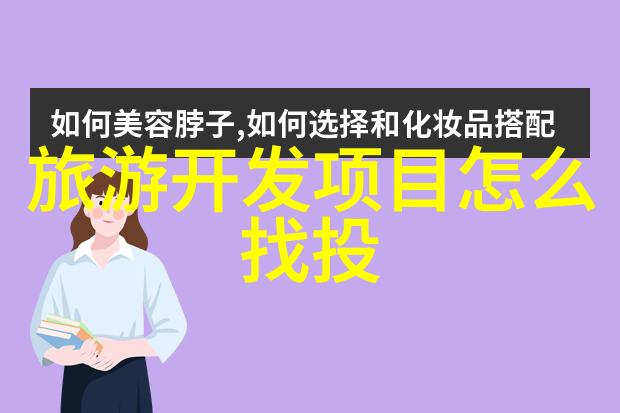 如何美容脖子,如何选择和化妆品搭配

旅游开发项目怎么找投